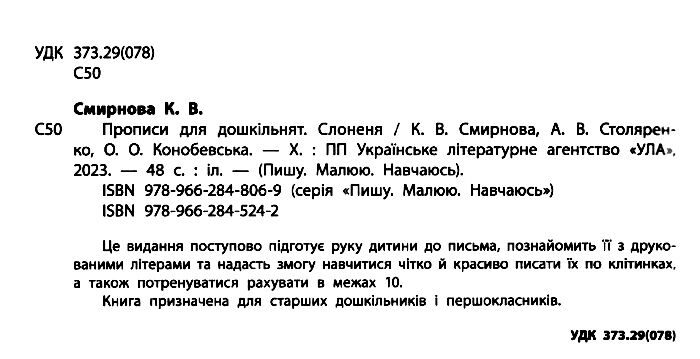 УДК 373.29(078)
С50

Смирнова К. В.

С50 Прописи для дошкільнят. Слоненя / К. В. Смирнова, А. В. Столяренко, О. О. Конобевська. — Х. : ПП Українське літературне агентство «УЛА», 2023. — 48 с. : іл. — (Пишу. Малюю. Навчаюсь).
ISBN 978-966-284-806-9 (серія «Пишу. Малюю. Навчаюсь»)
ISBN 978-966-284-524-2

Це видання поступово підготує руку дитини до письма, познайомить її з друкованими літерами та надасть змогу навчитися чітко й красиво писати їх по клітинках, а також потренуватися рахувати в межах 10.
Книга призначена для старших дошкільників і першокласників.

УДК 373.29(078)